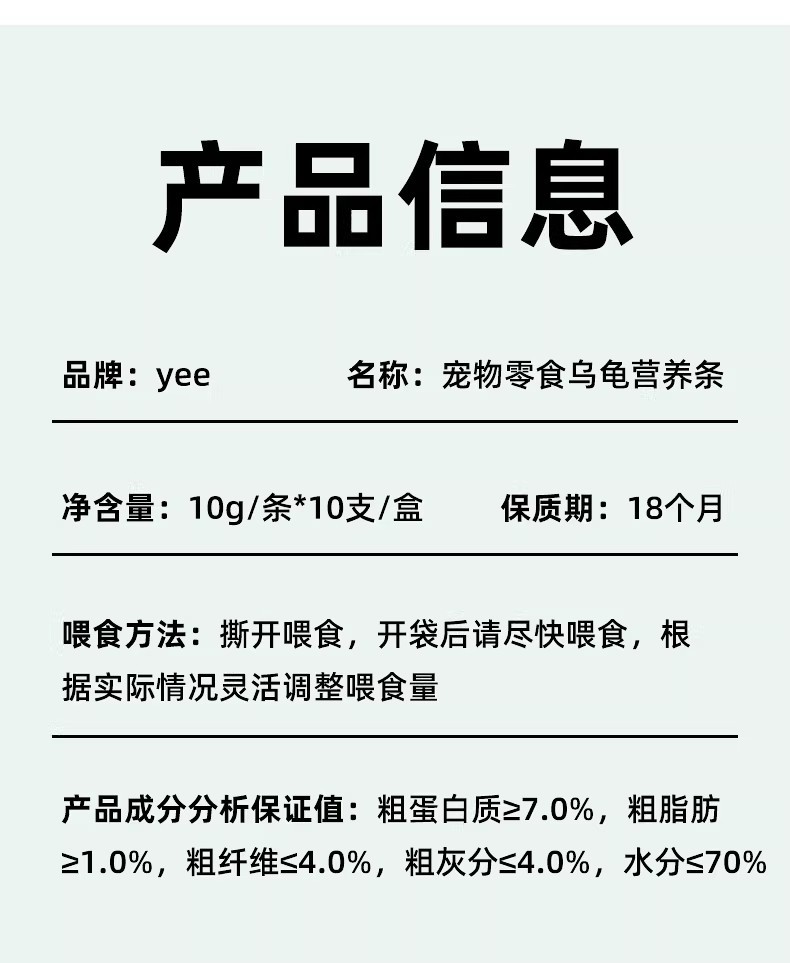 产品信息

品牌：yee 名称：宠物零食乌龟营养条

净含量：10g/条*10支/盒 保质期：18个月

喂食方法：撕开喂食，开袋后请尽快喂食，根据实际情况灵活调整喂食量

产品成分分析保证值：粗蛋白质≥7.0%，粗脂肪≥1.0%，粗纤维≤4.0%，粗灰分≤4.0%，水分≤70%